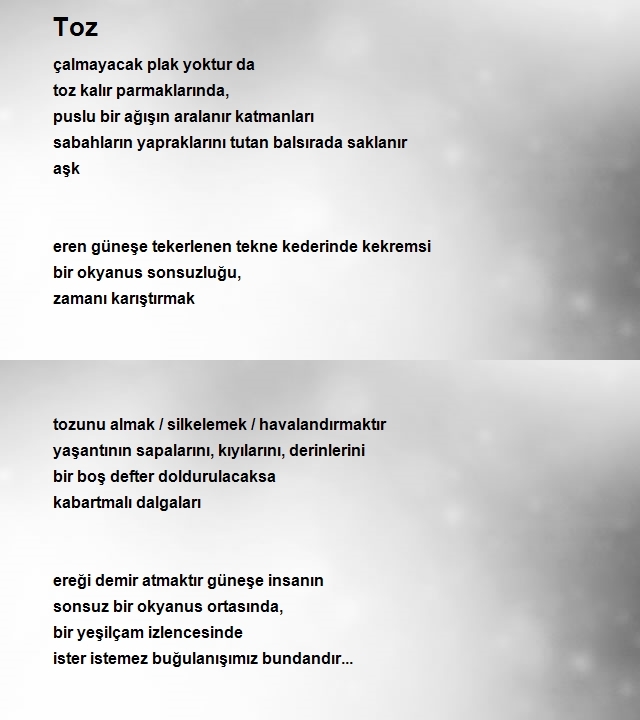 Toz

çalmayacak plak yoktur da
toz kalır parmaklarında,
puslu bir ağışın aralanır katmanları
sabahların yapraklarını tutan balsırada saklanır
aşk

eren güneşe tekerlenen tekne kederinde kekremsi
bir okyanus sonsuzluğu,
zamanı karıştırmak

tozunu almak / silkelemek / havalandırmaktır
yaşantının sapalarını, kıyılarını, derinlerini
bir boş defter doldurulacaksa
kabartmalı dalgaları

ereği demir atmaktır güneşe insanın
sonsuz bir okyanus ortasında,
bir yeşilçam izlencesinde
ister istemez buğulanışımız bundandır...